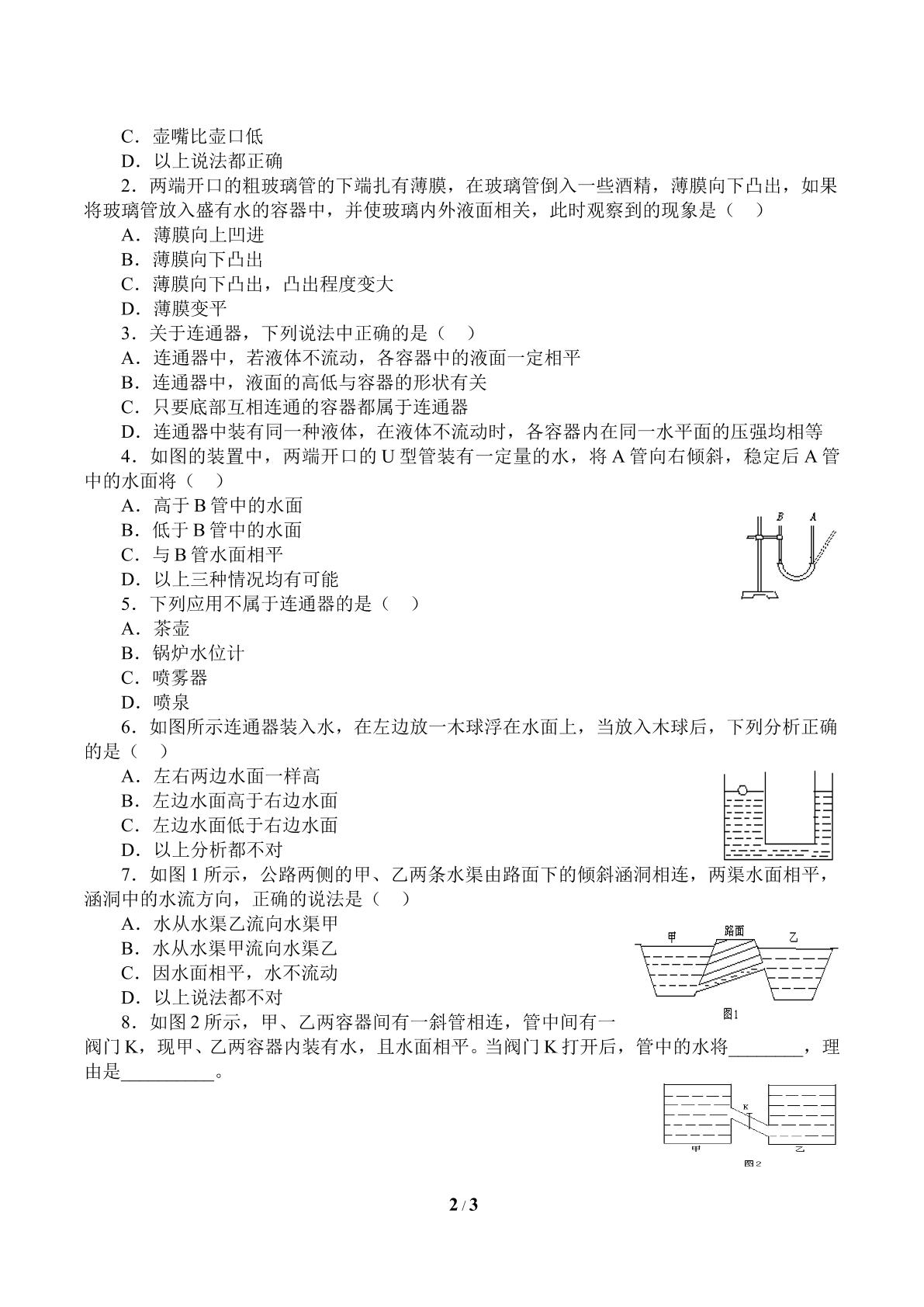 C．壶嘴比壶口低

D．以上说法都正确

2．两端开口的粗玻璃管的下端扎有薄膜，在玻璃管倒入一些酒精，薄膜向下凸出，如果将玻璃管放入盛有水的容器中，并使玻璃内外液面相关，此时观察到的现象是（　）

A．薄膜向上凹进

B．薄膜向下凸出

C．薄膜向下凸出，凸出程度变大

D．薄膜变平

3．关于连通器，下列说法中正确的是（　）

A．连通器中，若液体不流动，各容器中的液面一定相平

B．连通器中，液面的高低与容器的形状有关

C．只要底部互相连通的容器都属于连通器

D．连通器中装有同一种液体，在液体不流动时，各容器内在同一水平面的压强均相等

4．如图的装置中，两端开口的U型管装有一定量的水，将A管向右倾斜，稳定后A管中的水面将（　）

A．高于B管中的水面

B．低于B管中的水面

C．与B管水面相平

D．以上三种情况均有可能

B A

5．下列应用不属于连通器的是（　）

A．茶壶

B．锅炉水位计

C．喷雾器

D．喷泉

6．如图所示连通器装入水，在左边放一木球浮在水面上，当放入木球后，下列分析正确的是（　）

A．左右两边水面一样高

B．左边水面高于右边水面

C．左边水面低于右边水面

D．以上分析都不对

7．如图1所示，公路两侧的甲、乙两条水渠由路面下的倾斜涵洞相连，两渠水面相平，涵洞中的水流方向，正确的说法是（　）

A．水从水渠乙流向水渠甲

B．水从水渠甲流向水渠乙

C．因水面相平，水不流动

D．以上说法都不对

甲 路面 乙

图1

8．如图2所示，甲、乙两容器间有一斜管相连，管中间有一阀门K，现甲、乙两容器内装有水，且水面相平。当阀门K打开后，管中的水将____，理由是____。

K

甲 乙

图2

2 / 3